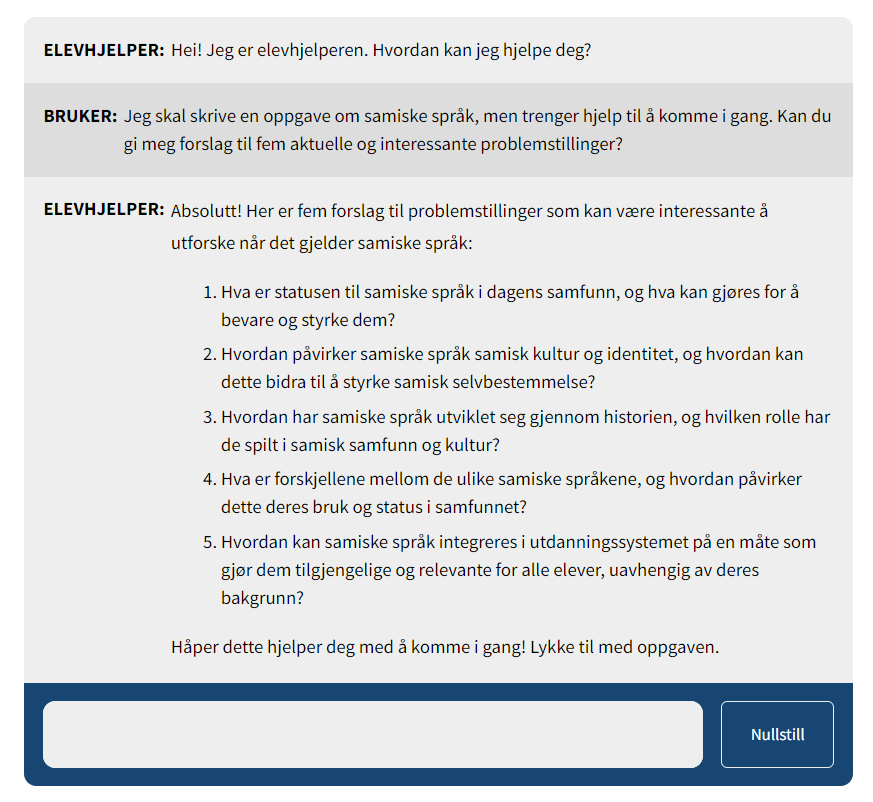 ELEVHJELPER: Hei! Jeg er elevhjelperen. Hvordan kan jeg hjelpe deg?

BRUKER: Jeg skal skrive en oppgave om samiske språk, men trenger hjelp til å komme i gang. Kan du gi meg forslag til fem aktuelle og interessante problemstillinger?

ELEVHJELPER: Absolutt! Her er fem forslag til problemstillinger som kan være interessante å utforske når det gjelder samiske språk:

1. Hva er statusen til samiske språk i dagens samfunn, og hva kan gjøres for å bevare og styrke dem?
2. Hvordan påvirker samiske språk samisk kultur og identitet, og hvordan kan dette bidra til å styrke samisk selvbestemmelse?
3. Hvordan har samiske språk utviklet seg gjennom historien, og hvilken rolle har de spilt i samisk samfunn og kultur?
4. Hva er forskjellene mellom de ulike samiske språkene, og hvordan påvirker dette deres bruk og status i samfunnet?
5. Hvordan kan samiske språk integreres i utdanningssystemet på en måte som gjør dem tilgjengelige og relevante for alle elever, uavhengig av deres bakgrunn?

Håper dette hjelper deg med å komme i gang! Lykke til med oppgaven.

Nullstill